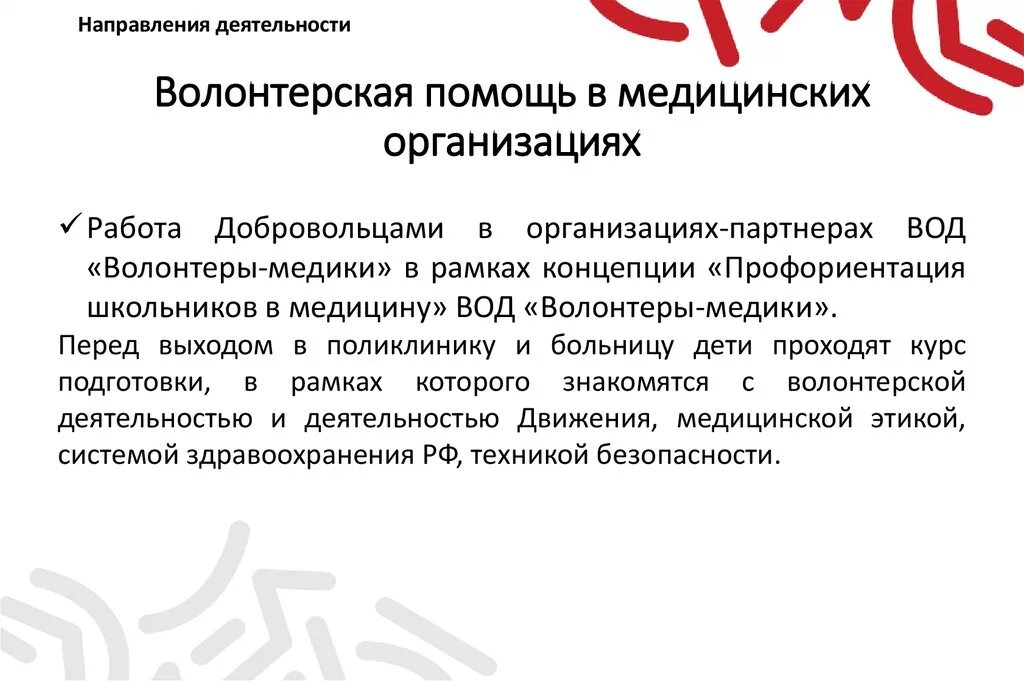 Направления деятельности

Волонтерская помощь в медицинских организациях

✓ Работа Добровольцами в организациях-партнерах ВОД «Волонтеры-медики» в рамках концепции «Профориентация школьников в медицину» ВОД «Волонтеры-медики».

Перед выходом в поликлинику и больницу дети проходят курс подготовки, в рамках которого знакомятся с волонтерской деятельностью и деятельностью Движения, медицинской этикой, системой здравоохранения РФ, техникой безопасности.